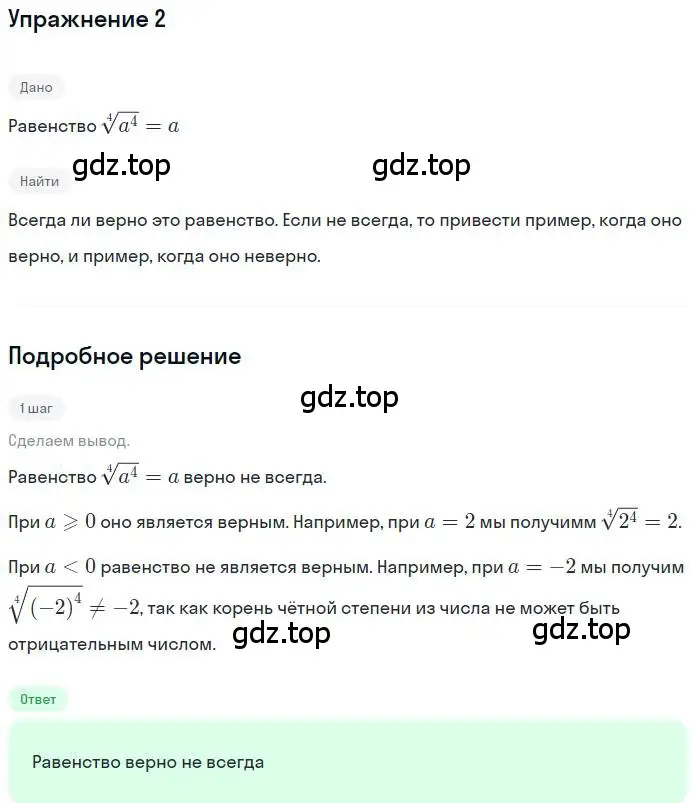 Упражнение 2

Дано

Равенство $\sqrt[4]{a^4} = a$

gdz.top gdz.top

Найти

Всегда ли верно это равенство. Если не всегда, то привести пример, когда оно верно, и пример, когда оно неверно.

Подробное решение

gdz.top

1 шаг

Сделаем вывод.

Равенство $\sqrt[4]{a^4} = a$ верно не всегда.

При $a \geqslant 0$ оно является верным. Например, при $a = 2$ мы получимм $\sqrt[4]{2^4} = 2$.

При $a < 0$ равенство не является верным. Например, при $a = -2$ мы получим $\sqrt[4]{(-2)^4} \neq -2$, так как корень чётной степени из числа не может быть отрицательным числом.

gdz.top gdz.top

Ответ

Равенство верно не всегда